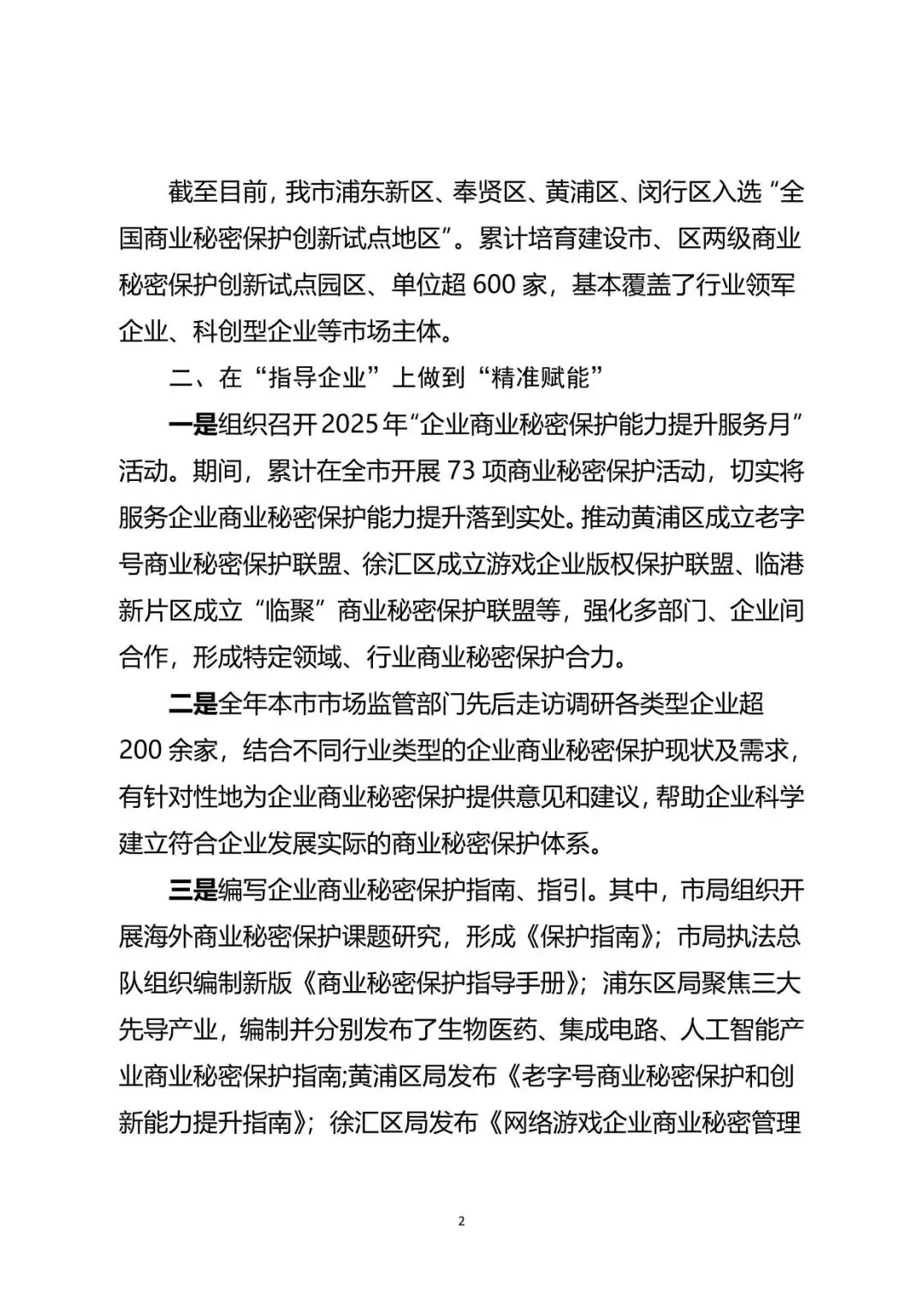 截至目前，我市浦东新区、奉贤区、黄浦区、闵行区入选“全国商业秘密保护创新试点地区”。累计培育建设市、区两级商业秘密保护创新试点园区、单位超 600 家，基本覆盖了行业领军企业、科创型企业等市场主体。

二、在“指导企业”上做到“精准赋能”

一是组织召开2025年“企业商业秘密保护能力提升服务月”活动。期间，累计在全市开展 73 项商业秘密保护活动，切实将服务企业商业秘密保护能力提升落到实处。推动黄浦区成立老字号商业秘密保护联盟、徐汇区成立游戏企业版权保护联盟、临港新片区成立“临聚”商业秘密保护联盟等，强化多部门、企业间合作，形成特定领域、行业商业秘密保护合力。

二是全年本市市场监管部门先后走访调研各类型企业超 200 余家，结合不同行业类型的企业商业秘密保护现状及需求，有针对性地为企业商业秘密保护提供意见和建议，帮助企业科学建立符合企业发展实际的商业秘密保护体系。

三是编写企业商业秘密保护指南、指引。其中，市局组织开展海外商业秘密保护课题研究，形成《保护指南》；市局执法总队组织编制新版《商业秘密保护指导手册》；浦东区局聚焦三大先导产业，编制并分别发布了生物医药、集成电路、人工智能产业商业秘密保护指南;黄浦区局发布《老字号商业秘密保护和创新能力提升指南》；徐汇区局发布《网络游戏企业商业秘密管理

2